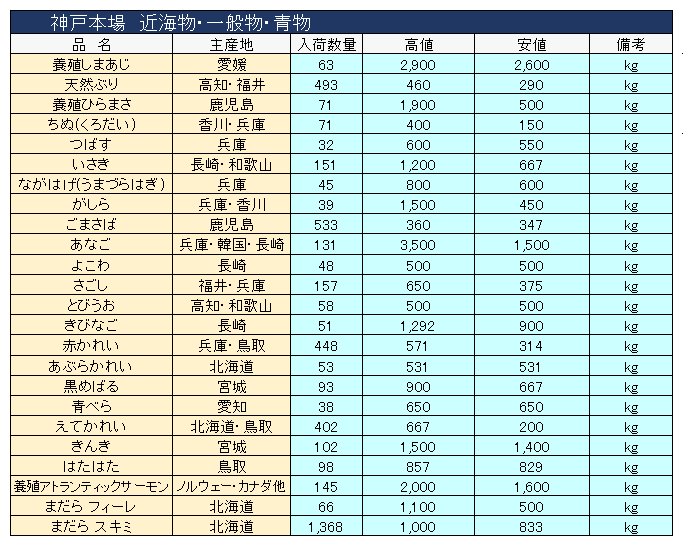 神戸本場 近海物・一般物・青物

| 品 名 | 主産地 | 入荷数量 | 高値 | 安値 | 備考 |
|---|---|---|---|---|---|
| 養殖しまあじ | 愛媛 | 63 | 2,900 | 2,600 | kg |
| 天然ぶり | 高知・福井 | 493 | 460 | 290 | kg |
| 養殖ひらまさ | 鹿児島 | 71 | 1,900 | 500 | kg |
| ちぬ(くろだい) | 香川・兵庫 | 71 | 400 | 150 | kg |
| つばす | 兵庫 | 32 | 600 | 550 | kg |
| いさぎ | 長崎・和歌山 | 151 | 1,200 | 667 | kg |
| ながはげ(うまづらはぎ) | 兵庫 | 45 | 800 | 600 | kg |
| がしら | 兵庫・香川 | 39 | 1,500 | 450 | kg |
| ごまさば | 鹿児島 | 533 | 360 | 347 | kg |
| あなご | 兵庫・韓国・長崎 | 131 | 3,500 | 1,500 | kg |
| よこわ | 長崎 | 48 | 500 | 500 | kg |
| さごし | 福井・兵庫 | 157 | 650 | 375 | kg |
| とびうお | 高知・和歌山 | 58 | 500 | 500 | kg |
| きびなご | 長崎 | 51 | 1,292 | 900 | kg |
| 赤かれい | 兵庫・鳥取 | 448 | 571 | 314 | kg |
| あぶらかれい | 北海道 | 53 | 531 | 531 | kg |
| 黒めばる | 宮城 | 93 | 900 | 667 | kg |
| 青べら | 愛知 | 38 | 650 | 650 | kg |
| えてかれい | 北海道・鳥取 | 402 | 667 | 200 | kg |
| きんき | 宮城 | 102 | 1,500 | 1,400 | kg |
| はたはた | 鳥取 | 98 | 857 | 829 | kg |
| 養殖アトランティックサーモン | ノルウェー・カナダ他 | 145 | 2,000 | 1,600 | kg |
| まだら フィーレ | 北海道 | 66 | 1,100 | 500 | kg |
| まだら スキミ | 北海道 | 1,368 | 1,000 | 833 | kg |